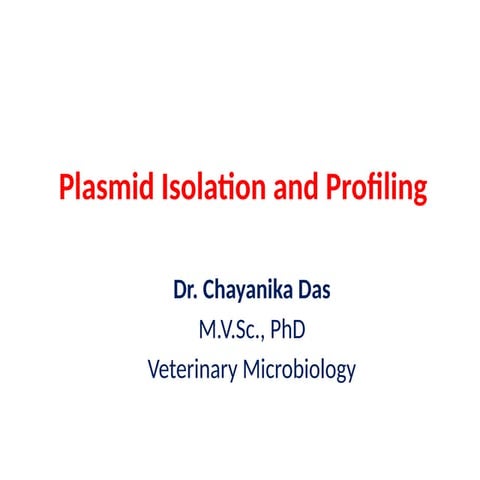 Plasmid Isolation and Profiling

Dr. Chayanika Das

M.V.Sc., PhD

Veterinary Microbiology